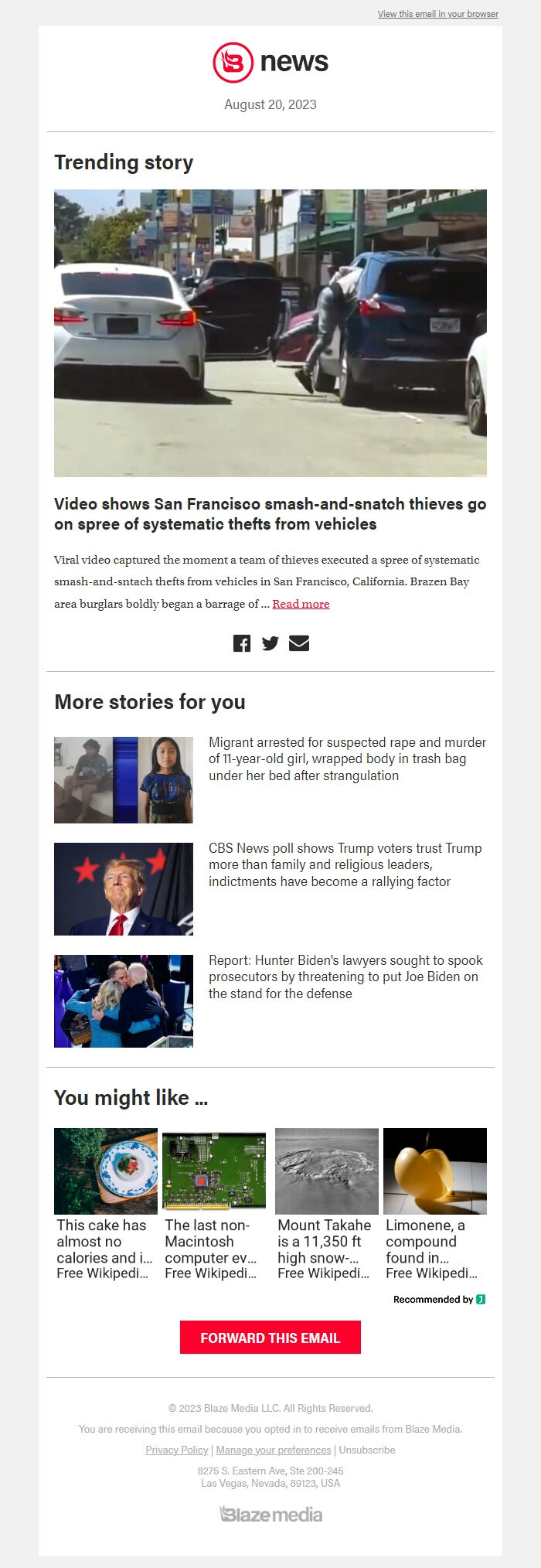 View this email in your browser

news

August 20, 2023

Trending story

Video shows San Francisco smash-and-snatch thieves go on spree of systematic thefts from vehicles

Viral video captured the moment a team of thieves executed a spree of systematic smash-and-sntach thefts from vehicles in San Francisco, California. Brazen Bay area burglars boldly began a barrage of ... Read more

More stories for you

Migrant arrested for suspected rape and murder of 11-year-old girl, wrapped body in trash bag under her bed after strangulation

CBS News poll shows Trump voters trust Trump more than family and religious leaders, indictments have become a rallying factor

Report: Hunter Biden's lawyers sought to spook prosecutors by threatening to put Joe Biden on the stand for the defense

You might like ...

This cake has almost no calories and i... Free Wikipedi...

The last non-Macintosh computer ev... Free Wikipedi...

Mount Takahe is a 11,350 ft high snow-... Free Wikipedi...

Limonene, a compound found in... Free Wikipedi...

Recommended by

FORWARD THIS EMAIL

© 2023 Blaze Media LLC. All Rights Reserved.

You are receiving this email because you opted in to receive emails from Blaze Media.

Privacy Policy | Manage your preferences | Unsubscribe

8275 S. Eastern Ave, Ste 200-245
Las Vegas, Nevada, 89123, USA

Blaze media